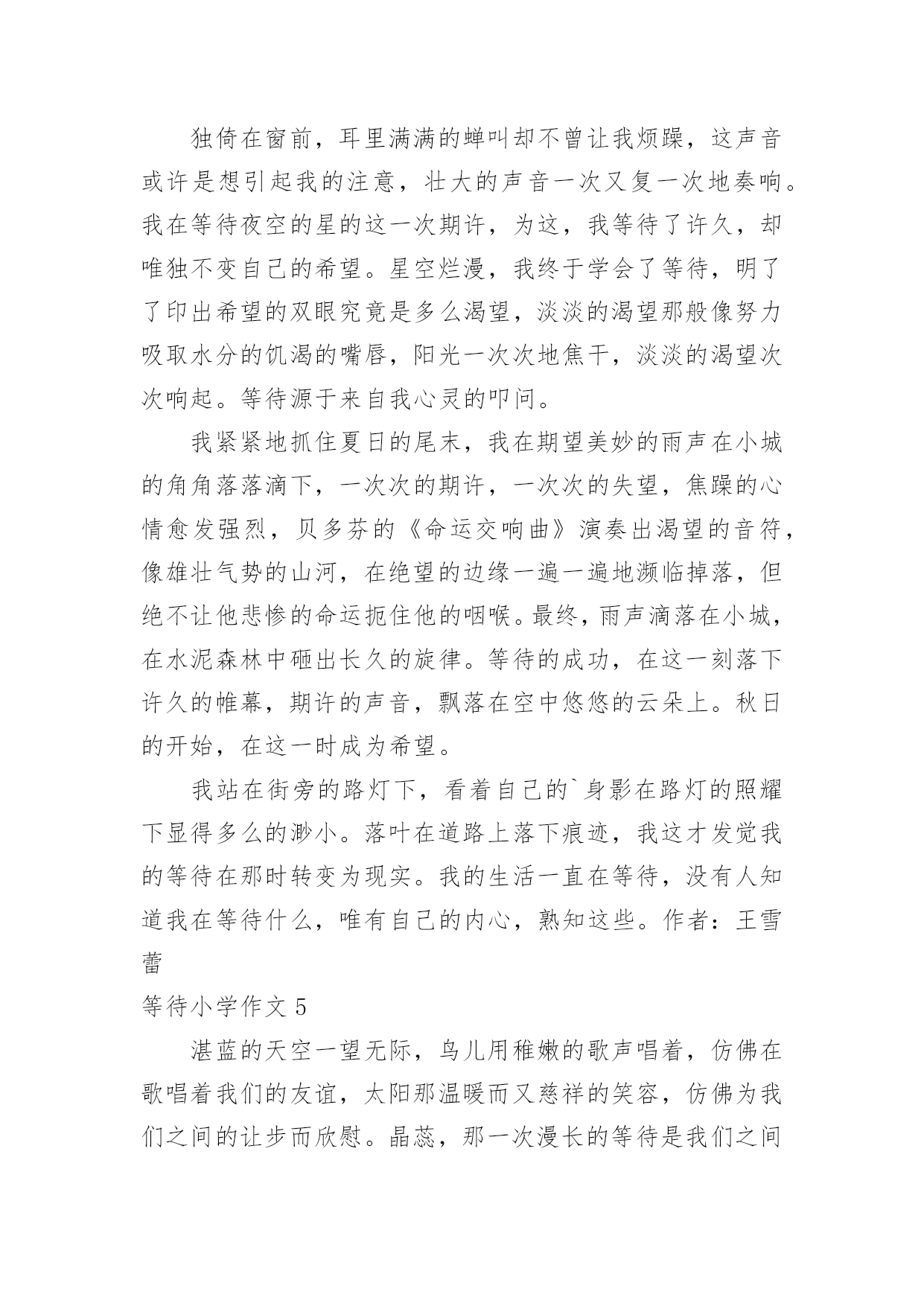 独倚在窗前，耳里满满的蝉叫却不曾让我烦躁，这声音或许是想引起我的注意，壮大的声音一次又复一次地奏响。我在等待夜空的星的这一次期许，为这，我等待了许久，却唯独不变自己的希望。星空烂漫，我终于学会了等待，明了了印出希望的双眼究竟是多么渴望，淡淡的渴望那般像努力吸取水分的饥渴的嘴唇，阳光一次次地焦干，淡淡的渴望次次响起。等待源于来自我心灵的叩问。

我紧紧地抓住夏日的尾末，我在期望美妙的雨声在小城的角角落落滴下，一次次的期许，一次次的失望，焦躁的心情愈发强烈，贝多芬的《命运交响曲》演奏出渴望的音符，像雄壮气势的山河，在绝望的边缘一遍一遍地濒临掉落，但绝不让他悲惨的命运扼住他的咽喉。最终，雨声滴落在小城，在水泥森林中砸出长久的旋律。等待的成功，在这一刻落下许久的帷幕，期许的声音，飘落在空中悠悠的云朵上。秋日的开始，在这一时成为希望。

我站在街旁的路灯下，看着自己的`身影在路灯的照耀下显得多么的渺小。落叶在道路上落下痕迹，我这才发觉我的等待在那时转变为现实。我的生活一直在等待，没有人知道我在等待什么，唯有自己的内心，熟知这些。作者：王雪蕾

等待小学作文 5

湛蓝的天空一望无际，鸟儿用稚嫩的歌声唱着，仿佛在歌唱着我们的友谊，太阳那温暖而又慈祥的笑容，仿佛为我们之间的让步而欣慰。晶蕊，那一次漫长的等待是我们之间